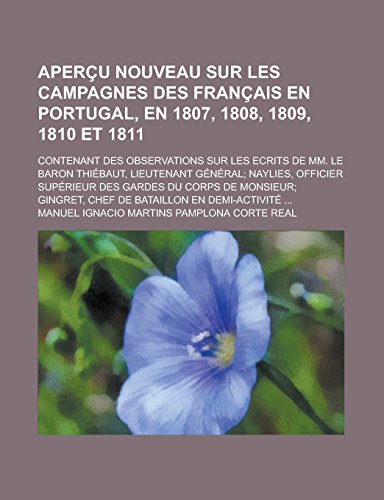 APERÇU NOUVEAU SUR LES CAMPAGNES DES FRANÇAIS EN PORTUGAL, EN 1807, 1808, 1809, 1810 ET 1811

CONTENANT DES OBSERVATIONS SUR LES ECRITS DE MM. LE BARON THIÉBAUT, LIEUTENANT GÉNÉRAL; NAYLIES, OFFICIER SUPÉRIEUR DES GARDES DU CORPS DE MONSIEUR; GINGRET, CHEF DE BATAILLON EN DEMI-ACTIVITÉ ...

MANUEL IGNACIO MARTINS PAMPLONA CORTE REAL